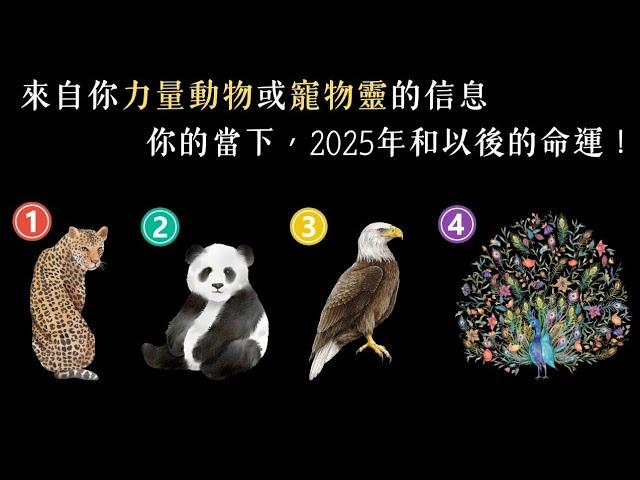 來自你力量動物或寵物靈的信息

你的當下，2025年和以後的命運！

1

2

3

4